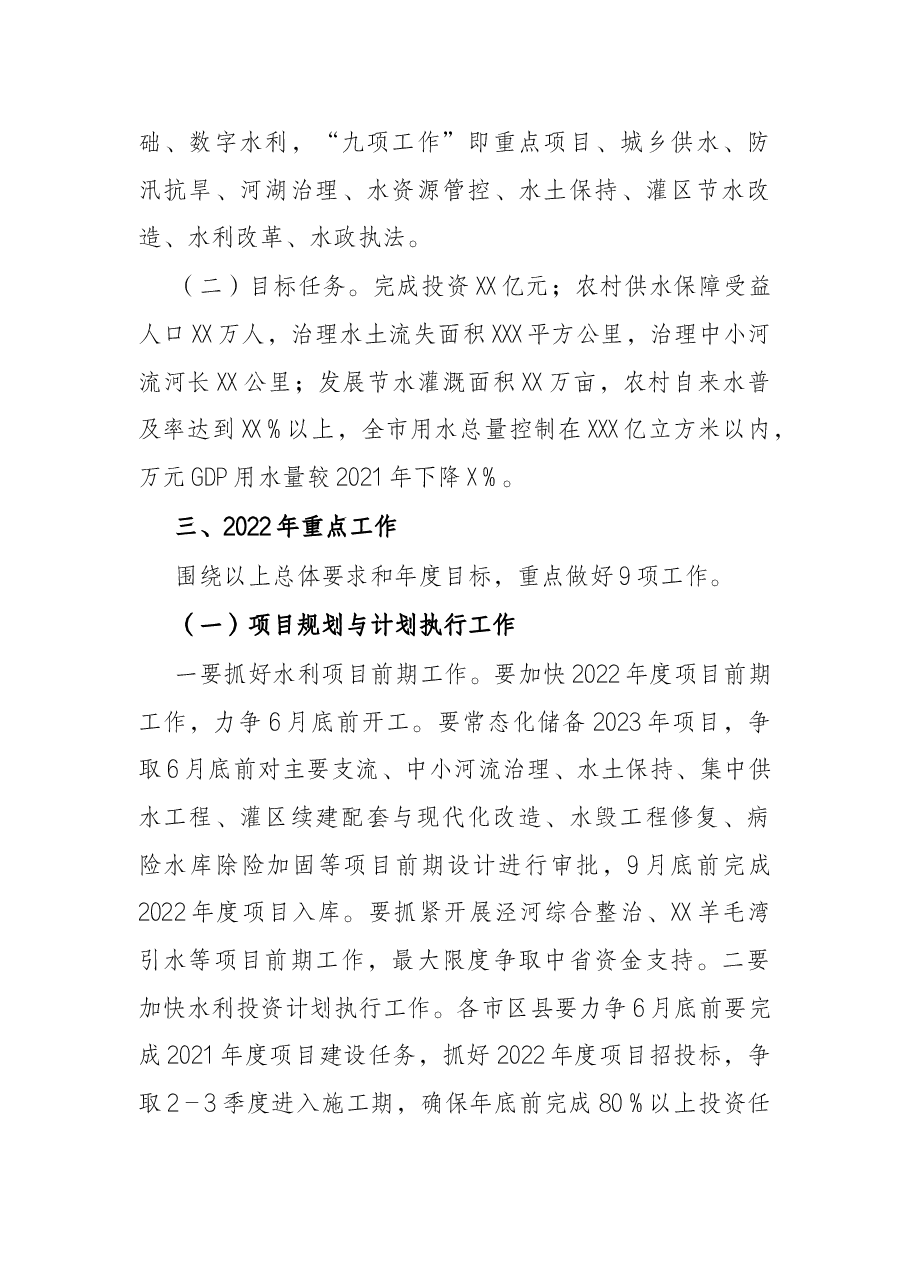 础、数字水利，“九项工作”即重点项目、城乡供水、防汛抗旱、河湖治理、水资源管控、水土保持、灌区节水改造、水利改革、水政执法。

（二）目标任务。完成投资XX亿元；农村供水保障受益人口XX万人，治理水土流失面积XXX平方公里，治理中小河流河长XX公里；发展节水灌溉面积XX万亩，农村自来水普及率达到XX%以上，全市用水总量控制在XXX亿立方米以内，万元GDP用水量较2021年下降X%。

三、2022年重点工作

围绕以上总体要求和年度目标，重点做好9项工作。

（一）项目规划与计划执行工作

一要抓好水利项目前期工作。要加快2022年度项目前期工作，力争6月底前开工。要常态化储备2023年项目，争取6月底前对主要支流、中小河流治理、水土保持、集中供水工程、灌区续建配套与现代化改造、水毁工程修复、病险水库除险加固等项目前期设计进行审批，9月底前完成2022年度项目入库。要抓紧开展泾河综合整治、XX羊毛湾引水等项目前期工作，最大限度争取中省资金支持。二要加快水利投资计划执行工作。各市区县要力争6月底前要完成2021年度项目建设任务，抓好2022年度项目招投标，争取2－3季度进入施工期，确保年底前完成80%以上投资任